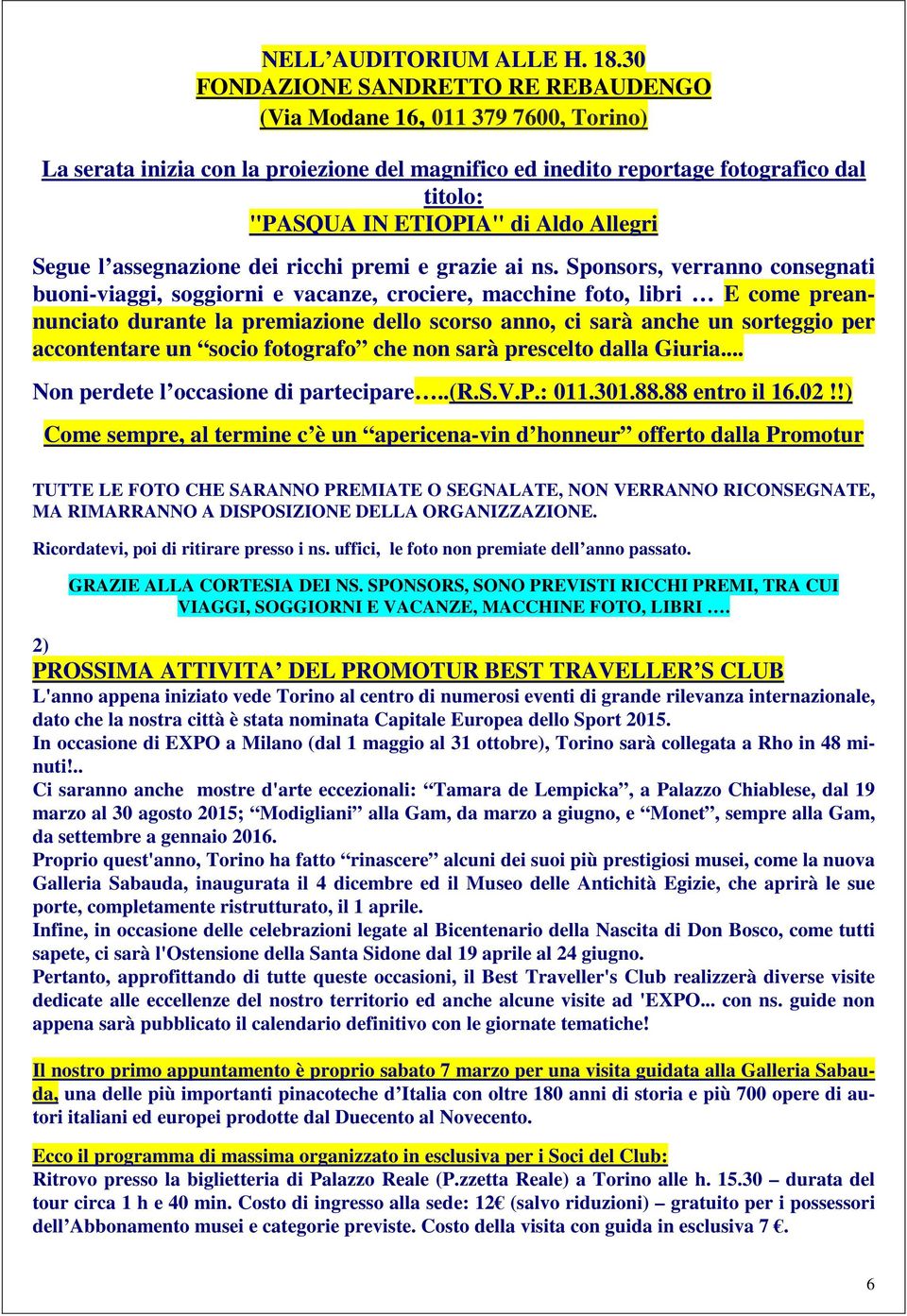 NELL’AUDITORIUM ALLE H. 18.30
FONDAZIONE SANDRETTO RE REBAUDENGO
(Via Modane 16, 011 379 7600, Torino)

La serata inizia con la proiezione del magnifico ed inedito reportage fotografico dal titolo:
"PASQUA IN ETIOPIA" di Aldo Allegri

Segue l’assegnazione dei ricchi premi e grazie ai ns. Sponsors, verranno consegnati buoni-viaggi, soggiorni e vacanze, crociere, macchine foto, libri … E come preannunciato durante la premiazione dello scorso anno, ci sarà anche un sorteggio per accontentare un “socio fotografo” che non sarà prescelto dalla Giuria....

Non perdete l’occasione di partecipare…..(R.S.V.P.: 011.301.88.88 entro il 16.02 !!)

Come sempre, al termine c’è un “apericena-vin d’honneur” offerto dalla Promotur

TUTTE LE FOTO CHE SARANNO PREMIATE O SEGNALATE, NON VERRANNO RICONSEGNATE, MA RIMARRANNO A DISPOSIZIONE DELLA ORGANIZZAZIONE.

Ricordatevi, poi di ritirare presso i ns. uffici, le foto non premiate dell’anno passato.

GRAZIE ALLA CORTESIA DEI NS. SPONSORS, SONO PREVISTI RICCHI PREMI, TRA CUI VIAGGI, SOGGIORNI E VACANZE, MACCHINE FOTO, LIBRI ….

2)
PROSSIMA ATTIVITA’ DEL PROMOTUR BEST TRAVELLER’S CLUB
L'anno appena iniziato vede Torino al centro di numerosi eventi di grande rilevanza internazionale, dato che la nostra città è stata nominata Capitale Europea dello Sport 2015.
In occasione di EXPO a Milano (dal 1 maggio al 31 ottobre), Torino sarà collegata a Rho in 48 minuti!..
Ci saranno anche mostre d'arte eccezionali: “Tamara de Lempicka”, a Palazzo Chiablese, dal 19 marzo al 30 agosto 2015; “Modigliani” alla Gam, da marzo a giugno, e “Monet”, sempre alla Gam, da settembre a gennaio 2016.
Proprio quest'anno, Torino ha fatto “rinascere” alcuni dei suoi più prestigiosi musei, come la nuova Galleria Sabauda, inaugurata il 4 dicembre ed il Museo delle Antichità Egizie, che aprirà le sue porte, completamente ristrutturato, il 1 aprile.
Infine, in occasione delle celebrazioni legate al Bicentenario della Nascita di Don Bosco, come tutti sapete, ci sarà l'Ostensione della Santa Sidone dal 19 aprile al 24 giugno.
Pertanto, approfittando di tutte queste occasioni, il Best Traveller's Club realizzerà diverse visite dedicate alle eccellenze del nostro territorio ed anche alcune visite ad 'EXPO... con ns. guide non appena sarà pubblicato il calendario definitivo con le giornate tematiche!

Il nostro primo appuntamento è proprio sabato 7 marzo per una visita guidata alla Galleria Sabauda, una delle più importanti pinacoteche d’Italia con oltre 180 anni di storia e più 700 opere di autori italiani ed europei prodotte dal Duecento al Novecento.

Ecco il programma di massima organizzato in esclusiva per i Soci del Club:
Ritrovo presso la biglietteria di Palazzo Reale (P.zzetta Reale) a Torino alle h. 15.30 – durata del tour circa 1 h e 40 min. Costo di ingresso alla sede: 12€ (salvo riduzioni) – gratuito per i possessori dell’Abbonamento musei e categorie previste. Costo della visita con guida in esclusiva 7 €.

6